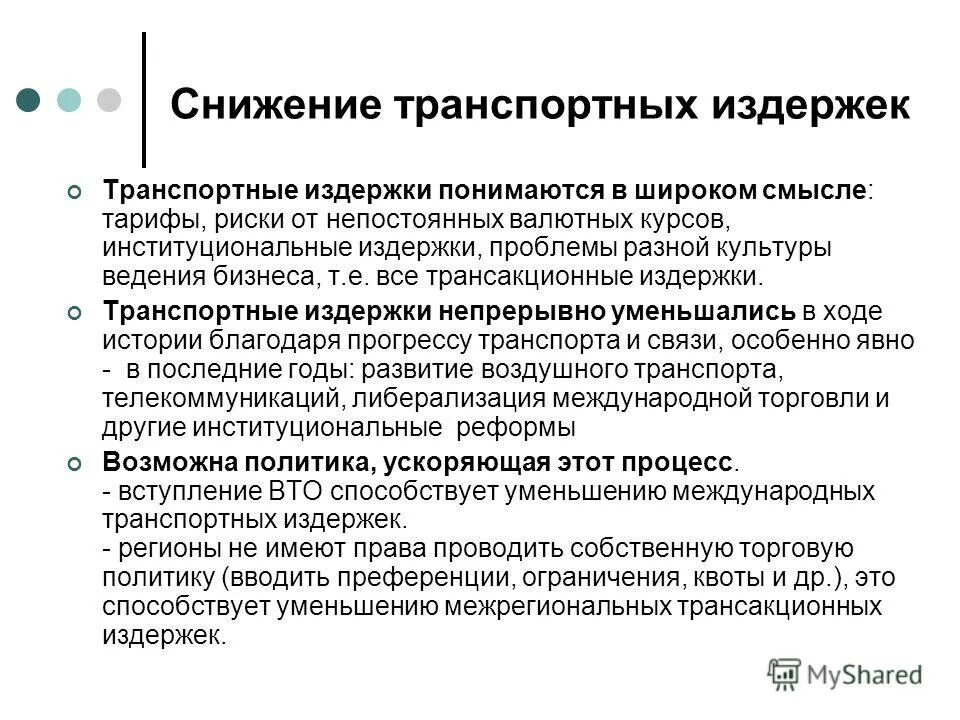 Снижение транспортных издержек

Транспортные издержки понимаются в широком смысле: тарифы, риски от непостоянных валютных курсов, институциональные издержки, проблемы разной культуры ведения бизнеса, т.е. все трансакционные издержки.

Транспортные издержки непрерывно уменьшались в ходе истории благодаря прогрессу транспорта и связи, особенно явно - в последние годы: развитие воздушного транспорта, телекоммуникаций, либерализация международной торговли и другие институциональные реформы

Возможна политика, ускоряющая этот процесс.
- вступление ВТО способствует уменьшению международных транспортных издержек.
- регионы не имеют права проводить собственную торговую политику (вводить преференции, ограничения, квоты и др.), это способствует уменьшению межрегиональных трансакционных издержек.

MyShared